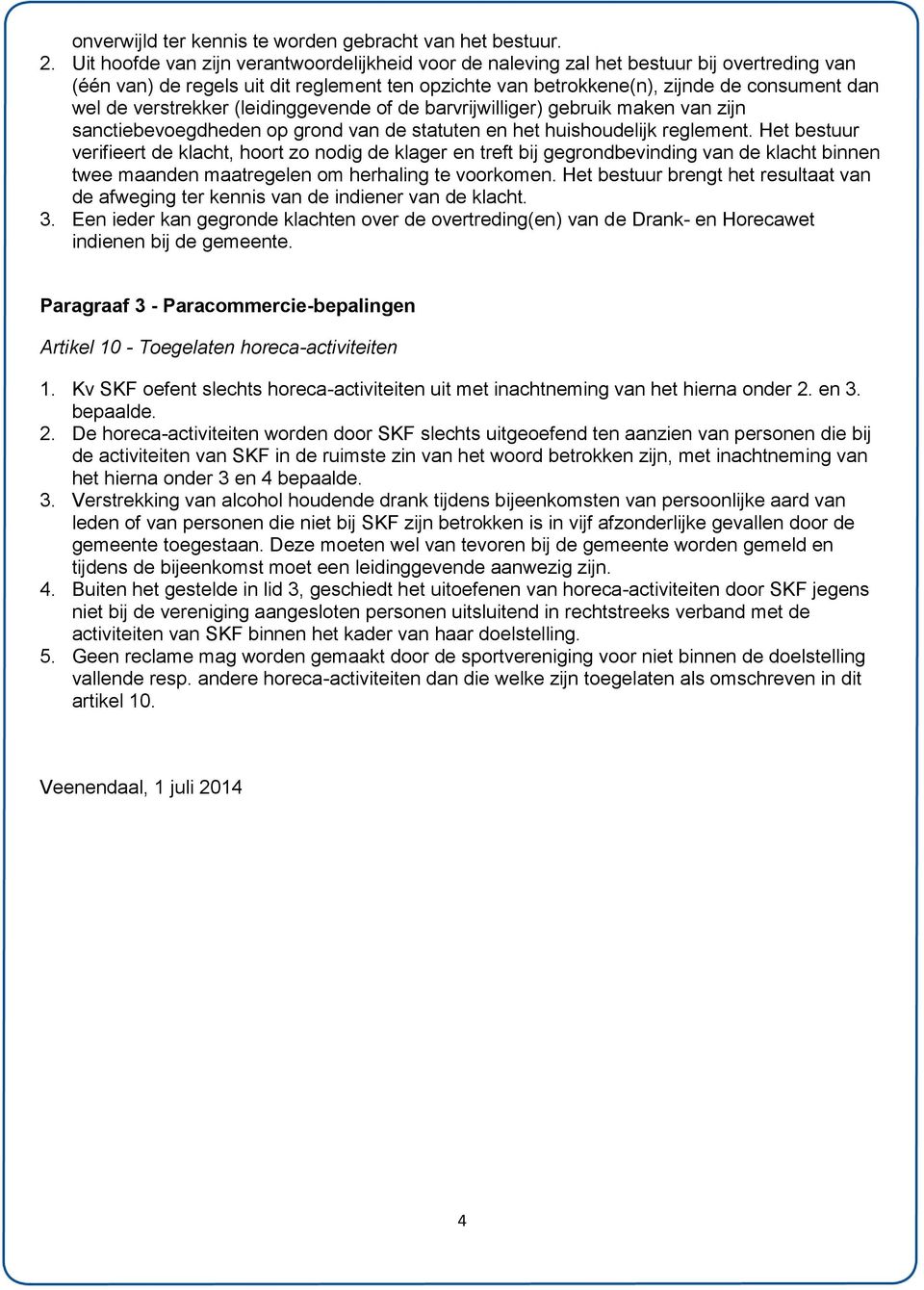 onverwijld ter kennis te worden gebracht van het bestuur.

2. Uit hoofde van zijn verantwoordelijkheid voor de naleving zal het bestuur bij overtreding van (één van) de regels uit dit reglement ten opzichte van betrokkene(n), zijnde de consument dan wel de verstrekker (leidinggevende of de barvrijwilliger) gebruik maken van zijn sanctiebevoegdheden op grond van de statuten en het huishoudelijk reglement. Het bestuur verifieert de klacht, hoort zo nodig de klager en treft bij gegrondbevinding van de klacht binnen twee maanden maatregelen om herhaling te voorkomen. Het bestuur brengt het resultaat van de afweging ter kennis van de indiener van de klacht.

3. Een ieder kan gegronde klachten over de overtreding(en) van de Drank- en Horecawet indienen bij de gemeente.

Paragraaf 3 - Paracommercie-bepalingen

Artikel 10 - Toegelaten horeca-activiteiten

1. Kv SKF oefent slechts horeca-activiteiten uit met inachtneming van het hierna onder 2. en 3. bepaalde.

2. De horeca-activiteiten worden door SKF slechts uitgeoefend ten aanzien van personen die bij de activiteiten van SKF in de ruimste zin van het woord betrokken zijn, met inachtneming van het hierna onder 3 en 4 bepaalde.

3. Verstrekking van alcohol houdende drank tijdens bijeenkomsten van persoonlijke aard van leden of van personen die niet bij SKF zijn betrokken is in vijf afzonderlijke gevallen door de gemeente toegestaan. Deze moeten wel van tevoren bij de gemeente worden gemeld en tijdens de bijeenkomst moet een leidinggevende aanwezig zijn.

4. Buiten het gestelde in lid 3, geschiedt het uitoefenen van horeca-activiteiten door SKF jegens niet bij de vereniging aangesloten personen uitsluitend in rechtstreeks verband met de activiteiten van SKF binnen het kader van haar doelstelling.

5. Geen reclame mag worden gemaakt door de sportvereniging voor niet binnen de doelstelling vallende resp. andere horeca-activiteiten dan die welke zijn toegelaten als omschreven in dit artikel 10.

Veenendaal, 1 juli 2014

4